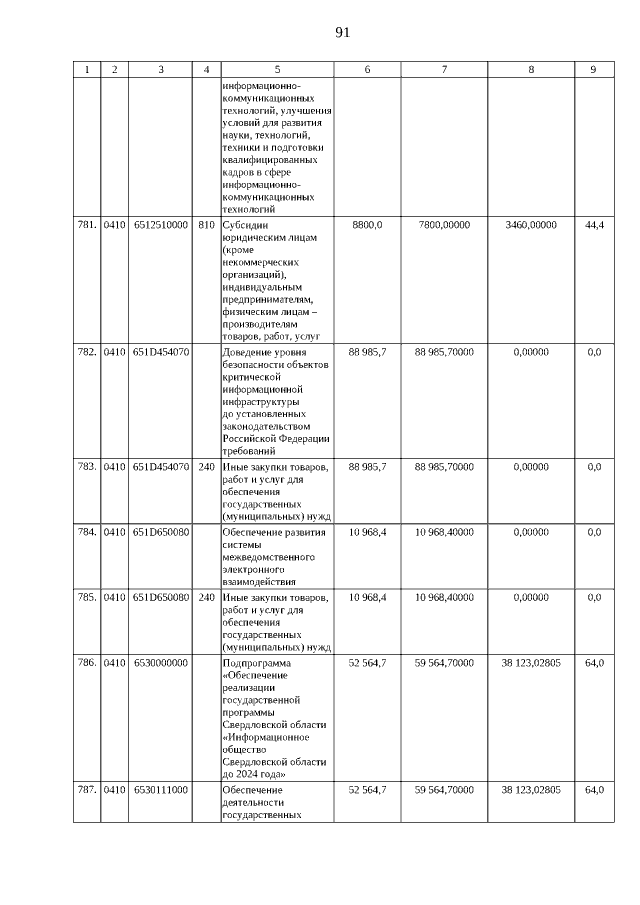 91

| 1 | 2 | 3 | 4 | 5 | 6 | 7 | 8 | 9 |
|---|---|---|---|---|---|---|---|---|
| | | | | информационно-коммуникационных технологий, улучшения условий для развития науки, технологий, техники и подготовки квалифицированных кадров в сфере информационно-коммуникационных технологий | | | | |
| 781. | 0410 | 6512510000 | 810 | Субсидии юридическим лицам (кроме некоммерческих организаций), индивидуальным предпринимателям, физическим лицам – производителям товаров, работ, услуг | 8800,0 | 7800,00000 | 3460,00000 | 44,4 |
| 782. | 0410 | 651D454070 | | Доведение уровня безопасности объектов критической информационной инфраструктуры до установленных законодательством Российской Федерации требований | 88 985,7 | 88 985,70000 | 0,00000 | 0,0 |
| 783. | 0410 | 651D454070 | 240 | Иные закупки товаров, работ и услуг для обеспечения государственных (муниципальных) нужд | 88 985,7 | 88 985,70000 | 0,00000 | 0,0 |
| 784. | 0410 | 651D650080 | | Обеспечение развития системы межведомственного электронного взаимодействия | 10 968,4 | 10 968,40000 | 0,00000 | 0,0 |
| 785. | 0410 | 651D650080 | 240 | Иные закупки товаров, работ и услуг для обеспечения государственных (муниципальных) нужд | 10 968,4 | 10 968,40000 | 0,00000 | 0,0 |
| 786. | 0410 | 6530000000 | | Подпрограмма «Обеспечение реализации государственной программы Свердловской области «Информационное общество Свердловской области до 2024 года» | 52 564,7 | 59 564,70000 | 38 123,02805 | 64,0 |
| 787. | 0410 | 6530111000 | | Обеспечение деятельности государственных | 52 564,7 | 59 564,70000 | 38 123,02805 | 64,0 |